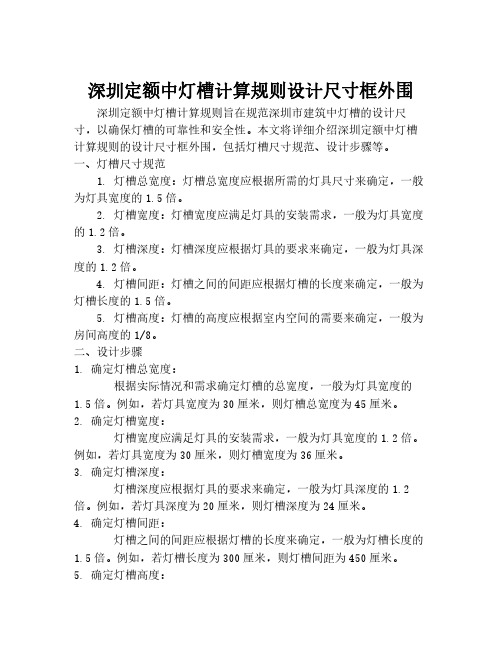 深圳定额中灯槽计算规则设计尺寸框外围

深圳定额中灯槽计算规则旨在规范深圳市建筑中灯槽的设计尺寸，以确保灯槽的可靠性和安全性。本文将详细介绍深圳定额中灯槽计算规则的设计尺寸框外围，包括灯槽尺寸规范、设计步骤等。

一、灯槽尺寸规范

1. 灯槽总宽度：灯槽总宽度应根据所需的灯具尺寸来确定，一般为灯具宽度的 1.5 倍。

2. 灯槽宽度：灯槽宽度应满足灯具的安装需求，一般为灯具宽度的 1.2 倍。

3. 灯槽深度：灯槽深度应根据灯具的要求来确定，一般为灯具深度的 1.2 倍。

4. 灯槽间距：灯槽之间的间距应根据灯槽的长度来确定，一般为灯槽长度的 1.5 倍。

5. 灯槽高度：灯槽的高度应根据室内空间的需要来确定，一般为房间高度的 1/8。

二、设计步骤

1. 确定灯槽总宽度：

根据实际情况和需求确定灯槽的总宽度，一般为灯具宽度的 1.5 倍。例如，若灯具宽度为 30 厘米，则灯槽总宽度为 45 厘米。

2. 确定灯槽宽度：

灯槽宽度应满足灯具的安装需求，一般为灯具宽度的 1.2 倍。例如，若灯具宽度为 30 厘米，则灯槽宽度为 36 厘米。

3. 确定灯槽深度：

灯槽深度应根据灯具的要求来确定，一般为灯具深度的 1.2 倍。例如，若灯具深度为 20 厘米，则灯槽深度为 24 厘米。

4. 确定灯槽间距：

灯槽之间的间距应根据灯槽的长度来确定，一般为灯槽长度的 1.5 倍。例如，若灯槽长度为 300 厘米，则灯槽间距为 450 厘米。

5. 确定灯槽高度：